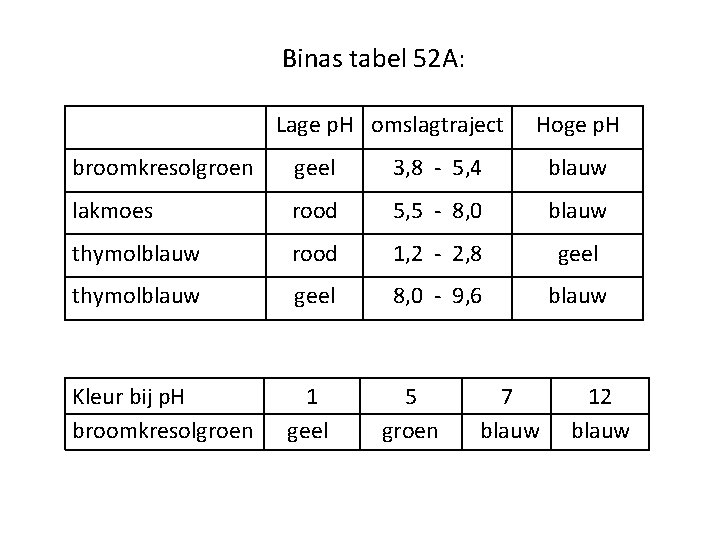 Binas tabel 52A:

| | Lage pH | omslagtraject | Hoge pH |
|---|---|---|---|
| broomkresolgroen | geel | 3,8 - 5,4 | blauw |
| lakmoes | rood | 5,5 - 8,0 | blauw |
| thymolblauw | rood | 1,2 - 2,8 | geel |
| thymolblauw | geel | 8,0 - 9,6 | blauw |

| Kleur bij pH | 1 | 5 | 7 | 12 |
|---|---|---|---|---|
| broomkresolgroen | geel | groen | blauw | blauw |